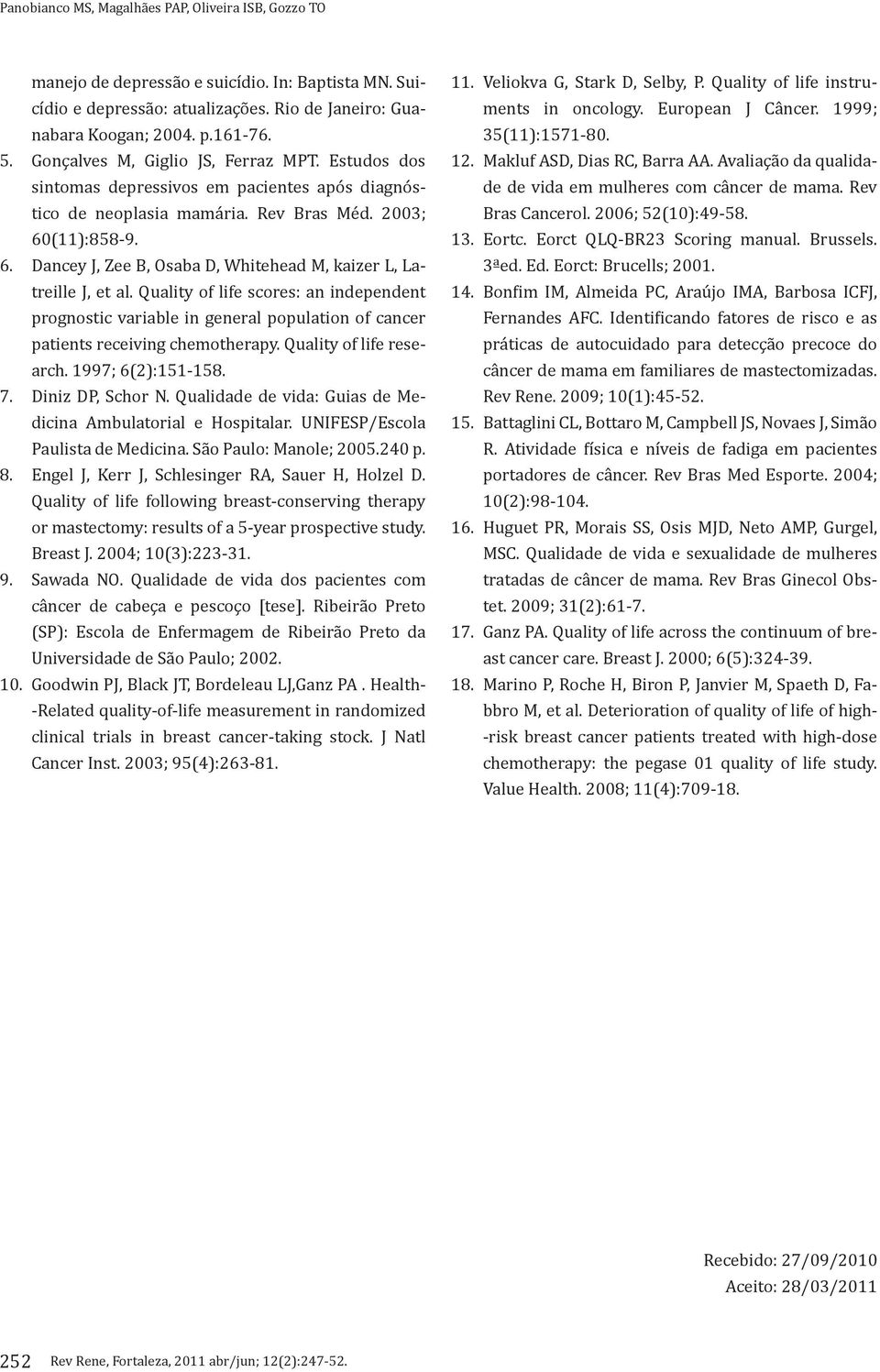 Panobianco MS, Magalhães PAP, Oliveira ISB, Gozzo TO

manejo de depressão e suicídio. In: Baptista MN. Suicídio e depressão: atualizações. Rio de Janeiro: Guanabara Koogan; 2004. p.161-76.
5. Gonçalves M, Giglio JS, Ferraz MPT. Estudos dos sintomas depressivos em pacientes após diagnóstico de neoplasia mamária. Rev Bras Méd. 2003; 60(11):858-9.
6. Dancey J, Zee B, Osaba D, Whitehead M, kaizer L, Latreille J, et al. Quality of life scores: an independent prognostic variable in general population of cancer patients receiving chemotherapy. Quality of life research. 1997; 6(2):151-158.
7. Diniz DP, Schor N. Qualidade de vida: Guias de Medicina Ambulatorial e Hospitalar. UNIFESP/Escola Paulista de Medicina. São Paulo: Manole; 2005.240 p.
8. Engel J, Kerr J, Schlesinger RA, Sauer H, Holzel D. Quality of life following breast-conserving therapy or mastectomy: results of a 5-year prospective study. Breast J. 2004; 10(3):223-31.
9. Sawada NO. Qualidade de vida dos pacientes com câncer de cabeça e pescoço [tese]. Ribeirão Preto (SP): Escola de Enfermagem de Ribeirão Preto da Universidade de São Paulo; 2002.
10. Goodwin PJ, Black JT, Bordeleau LJ,Ganz PA . Health-Related quality-of-life measurement in randomized clinical trials in breast cancer-taking stock. J Natl Cancer Inst. 2003; 95(4):263-81.
11. Veliokva G, Stark D, Selby, P. Quality of life instruments in oncology. European J Câncer. 1999; 35(11):1571-80.
12. Makluf ASD, Dias RC, Barra AA. Avaliação da qualidade de vida em mulheres com câncer de mama. Rev Bras Cancerol. 2006; 52(10):49-58.
13. Eortc. Eorct QLQ-BR23 Scoring manual. Brussels. 3ªed. Ed. Eorct: Brucells; 2001.
14. Bonfim IM, Almeida PC, Araújo IMA, Barbosa ICFJ, Fernandes AFC. Identificando fatores de risco e as práticas de autocuidado para detecção precoce do câncer de mama em familiares de mastectomizadas. Rev Rene. 2009; 10(1):45-52.
15. Battaglini CL, Bottaro M, Campbell JS, Novaes J, Simão R. Atividade física e níveis de fadiga em pacientes portadores de câncer. Rev Bras Med Esporte. 2004; 10(2):98-104.
16. Huguet PR, Morais SS, Osis MJD, Neto AMP, Gurgel, MSC. Qualidade de vida e sexualidade de mulheres tratadas de câncer de mama. Rev Bras Ginecol Obstet. 2009; 31(2):61-7.
17. Ganz PA. Quality of life across the continuum of breast cancer care. Breast J. 2000; 6(5):324-39.
18. Marino P, Roche H, Biron P, Janvier M, Spaeth D, Fabbro M, et al. Deterioration of quality of life of high-risk breast cancer patients treated with high-dose chemotherapy: the pegase 01 quality of life study. Value Health. 2008; 11(4):709-18.

Recebido: 27/09/2010
Aceito: 28/03/2011

252 Rev Rene, Fortaleza, 2011 abr/jun; 12(2):247-52.